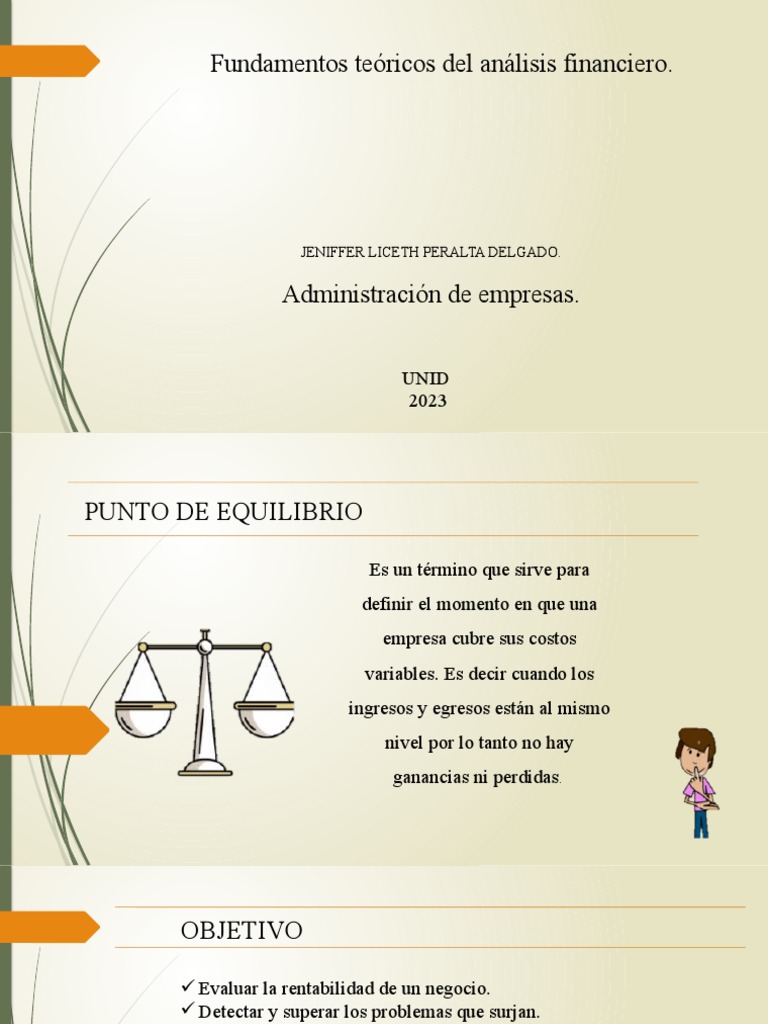 Fundamentos teóricos del análisis financiero.

JENIFFER LICETH PERALTA DELGADO.

Administración de empresas.

UNID
2023

PUNTO DE EQUILIBRIO

Es un término que sirve para definir el momento en que una empresa cubre sus costos variables. Es decir cuando los ingresos y egresos están al mismo nivel por lo tanto no hay ganancias ni perdidas.

OBJETIVO

✓ Evaluar la rentabilidad de un negocio.
✓ Detectar y superar los problemas que surjan.